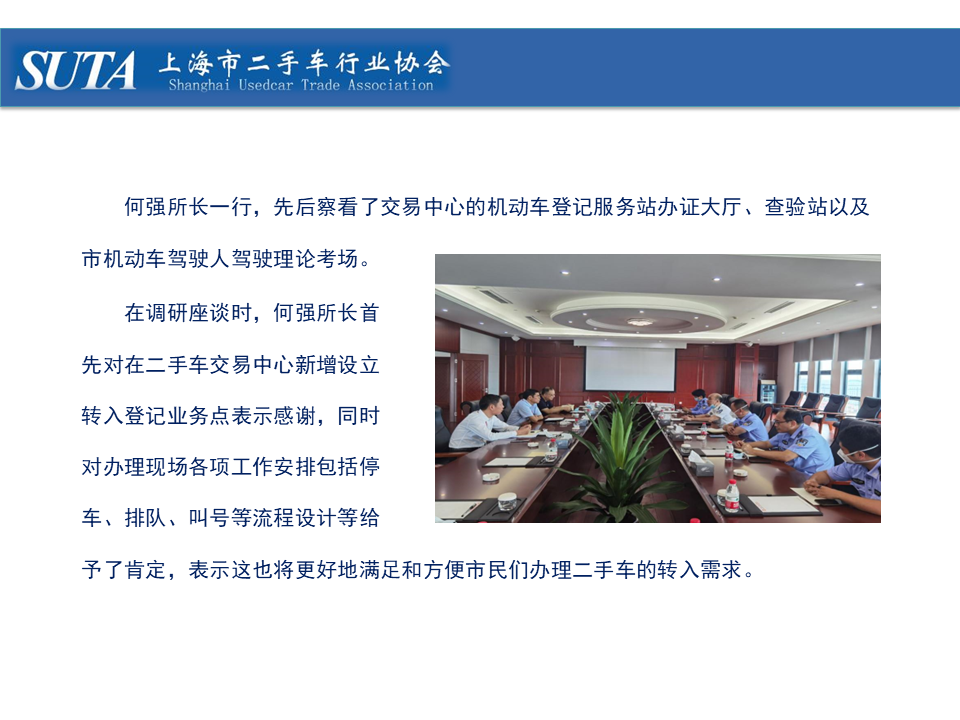 SUTA 上海市二手车行业协会
Shanghai Usedcar Trade Association

何强所长一行，先后察看了交易中心的机动车登记服务站办证大厅、查验站以及市机动车驾驶人驾驶理论考场。

在调研座谈时，何强所长首先对在二手车交易中心新增设立转入登记业务点表示感谢，同时对办理现场各项工作安排包括停车、排队、叫号等流程设计等给予了肯定，表示这也将更好地满足和方便市民们办理二手车的转入需求。